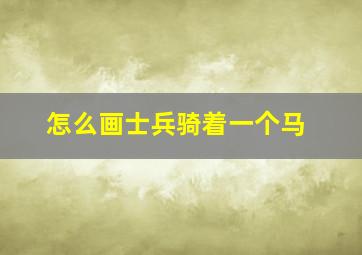 怎么画士兵骑着一个马